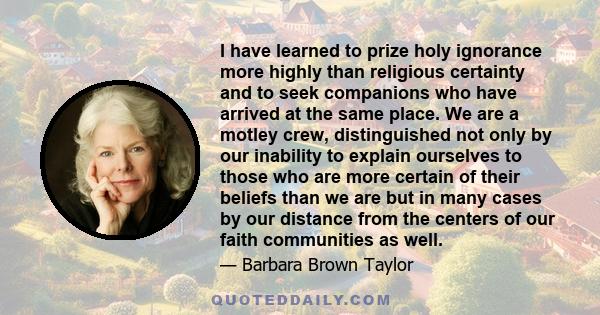 I have learned to prize holy ignorance more highly than religious certainty and to seek companions who have arrived at the same place. We are a motley crew, distinguished not only by our inability to explain ourselves to those who are more certain of their beliefs than we are but in many cases by our distance from the centers of our faith communities as well.

— Barbara Brown Taylor

QUOTEDDAILY.COM